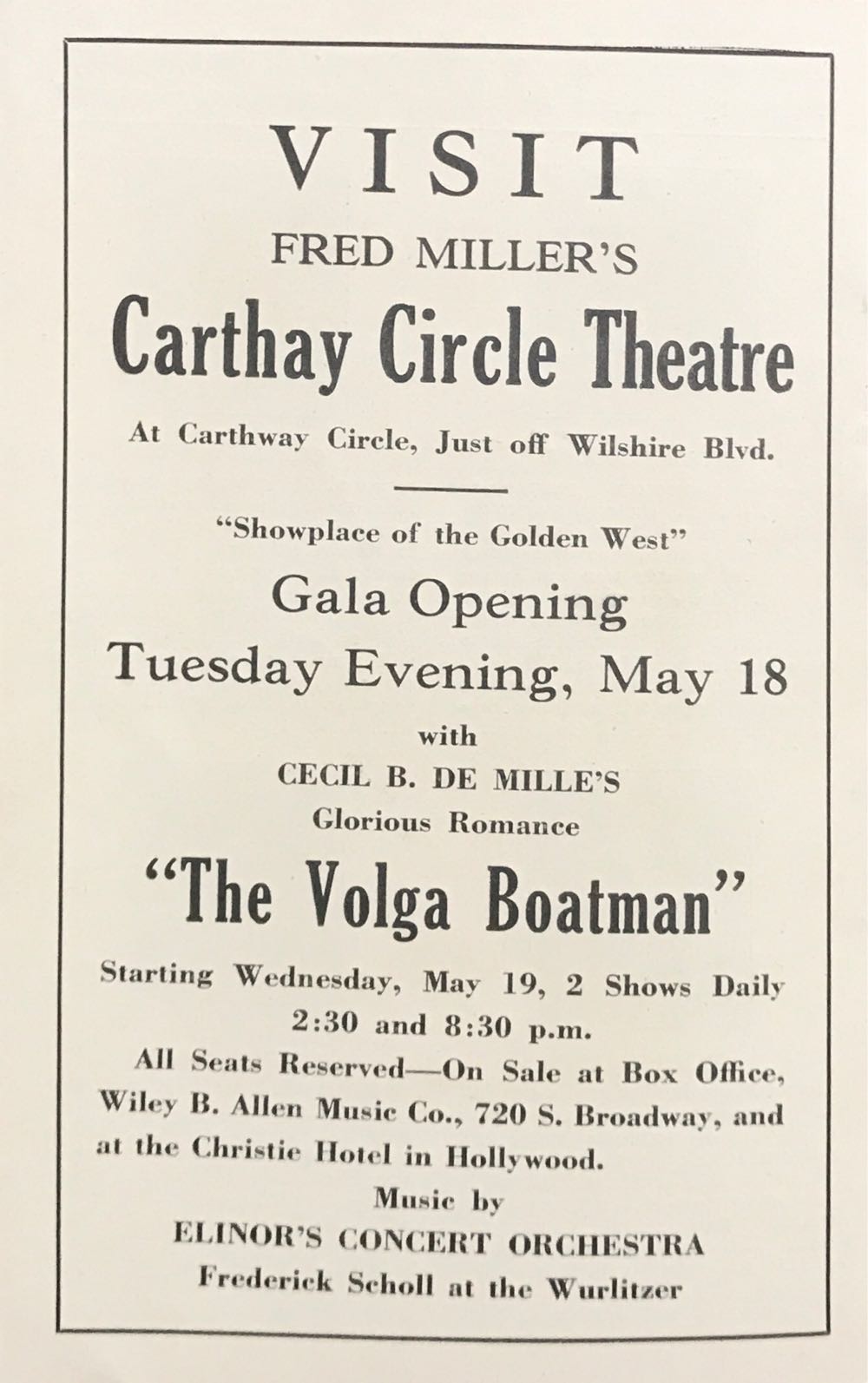 VISIT

FRED MILLER'S

Carthay Circle Theatre

At Carthway Circle, Just off Wilshire Blvd.

"Showplace of the Golden West"

Gala Opening

Tuesday Evening, May 18

with

CECIL B. DE MILLE'S

Glorious Romance

"The Volga Boatman"

Starting Wednesday, May 19, 2 Shows Daily
2:30 and 8:30 p.m.

All Seats Reserved—On Sale at Box Office, Wiley B. Allen Music Co., 720 S. Broadway, and at the Christie Hotel in Hollywood.

Music by
ELINOR'S CONCERT ORCHESTRA
Frederick Scholl at the Wurlitzer